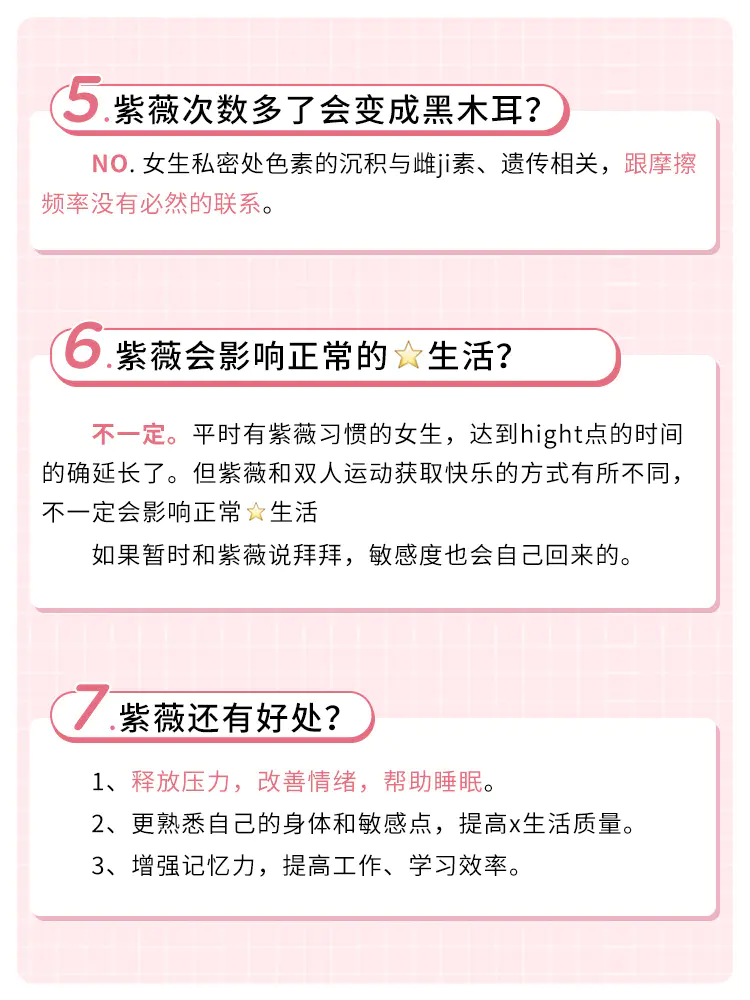 5.紫薇次数多了会变成黑木耳？

NO. 女生私密处色素的沉积与雌ji素、遗传相关，跟摩擦频率没有必然的联系。

6.紫薇会影响正常的⭐生活？

不一定。平时有紫薇习惯的女生，达到hight点的时间的确延长了。但紫薇和双人运动获取快乐的方式有所不同，不一定会影响正常⭐生活

如果暂时和紫薇说拜拜，敏感度也会自己回来的。

7.紫薇还有好处？

1、释放压力，改善情绪，帮助睡眠。

2、更熟悉自己的身体和敏感点，提高x生活质量。

3、增强记忆力，提高工作、学习效率。